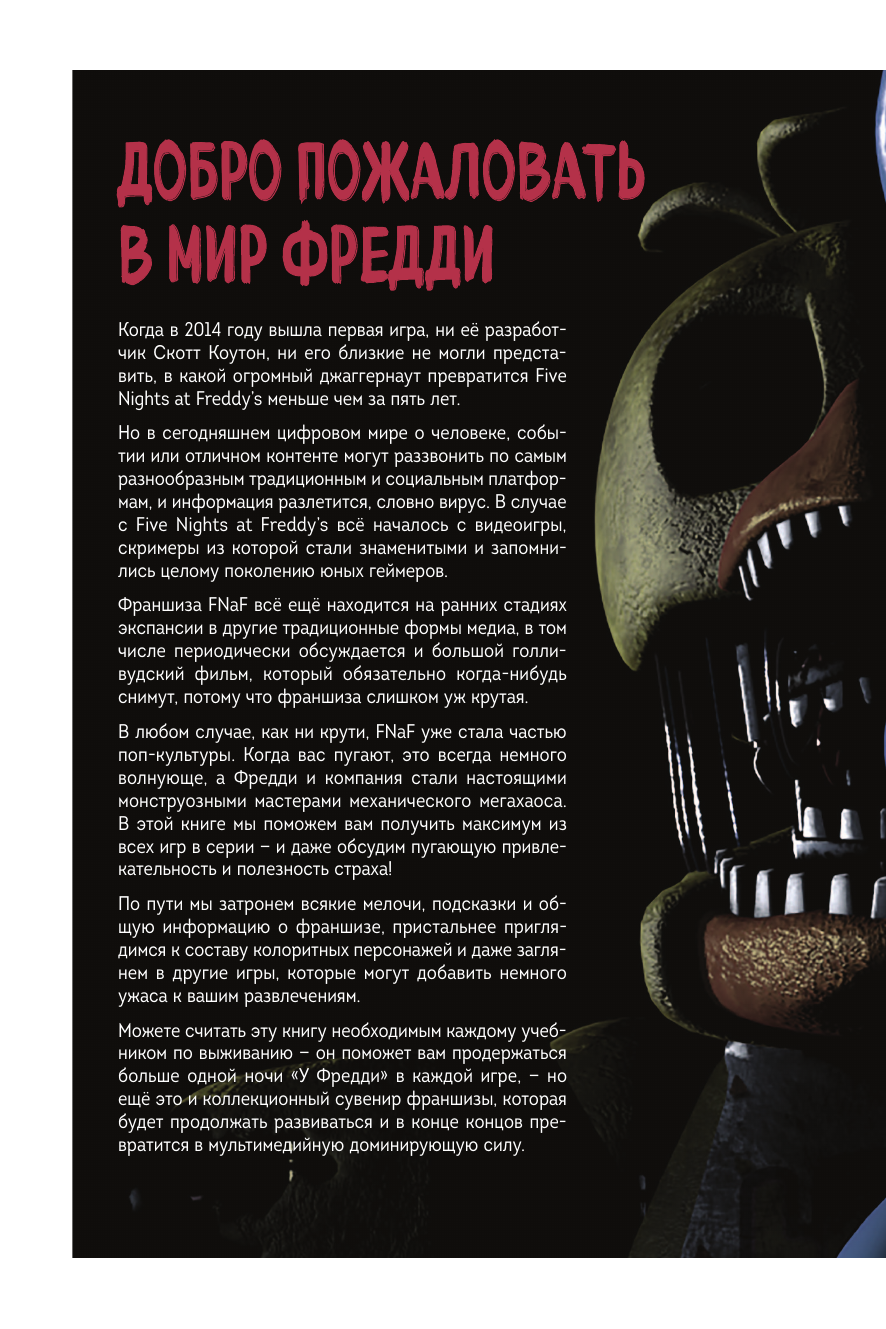 ДОБРО ПОЖАЛОВАТЬ В МИР ФРЕДДИ

Когда в 2014 году вышла первая игра, ни её разработчик Скотт Коутон, ни его близкие не могли представить, в какой огромный джаггернаут превратится Five Nights at Freddy's меньше чем за пять лет.

Но в сегодняшнем цифровом мире о человеке, событии или отличном контенте могут раззвонить по самым разнообразным традиционным и социальным платформам, и информация разлетится, словно вирус. В случае с Five Nights at Freddy's всё началось с видеоигры, скримеры из которой стали знаменитыми и запомнились целому поколению юных геймеров.

Франшиза FNaF всё ещё находится на ранних стадиях экспансии в другие традиционные формы медиа, в том числе периодически обсуждается и большой голливудский фильм, который обязательно когда-нибудь снимут, потому что франшиза слишком уж крутая.

В любом случае, как ни крути, FNaF уже стала частью поп-культуры. Когда вас пугают, это всегда немного волнующе, а Фредди и компания стали настоящими монструозными мастерами механического мегахаоса. В этой книге мы поможем вам получить максимум из всех игр в серии – и даже обсудим пугающую привлекательность и полезность страха!

По пути мы затронем всякие мелочи, подсказки и общую информацию о франшизе, пристальнее приглядимся к составу колоритных персонажей и даже заглянем в другие игры, которые могут добавить немного ужаса к вашим развлечениям.

Можете считать эту книгу необходимым каждому учебником по выживанию – он поможет вам продержаться больше одной ночи «У Фредди» в каждой игре, – но ещё это и коллекционный сувенир франшизы, которая будет продолжать развиваться и в конце концов превратится в мультимедийную доминирующую силу.